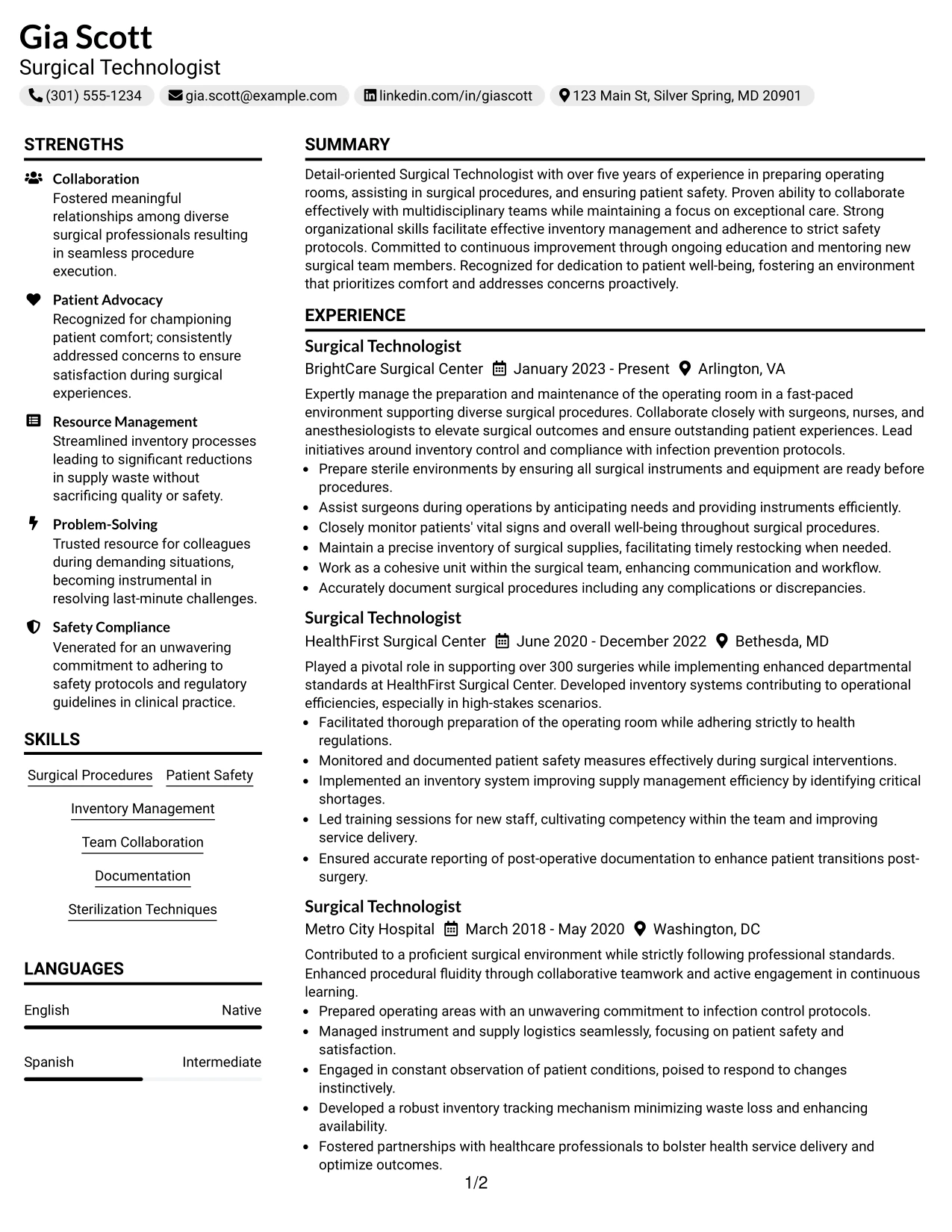 Gia Scott
Surgical Technologist

(301) 555-1234
gia.scott@example.com
linkedin.com/in/giascott
123 Main St, Silver Spring, MD 20901

STRENGTHS

Collaboration
Fostered meaningful relationships among diverse surgical professionals resulting in seamless procedure execution.

Patient Advocacy
Recognized for championing patient comfort; consistently addressed concerns to ensure satisfaction during surgical experiences.

Resource Management
Streamlined inventory processes leading to significant reductions in supply waste without sacrificing quality or safety.

Problem-Solving
Trusted resource for colleagues during demanding situations, becoming instrumental in resolving last-minute challenges.

Safety Compliance
Venerated for an unwavering commitment to adhering to safety protocols and regulatory guidelines in clinical practice.

SKILLS

Surgical Procedures
Patient Safety
Inventory Management
Team Collaboration
Documentation
Sterilization Techniques

LANGUAGES

English
Native

Spanish
Intermediate

SUMMARY

Detail-oriented Surgical Technologist with over five years of experience in preparing operating rooms, assisting in surgical procedures, and ensuring patient safety. Proven ability to collaborate effectively with multidisciplinary teams while maintaining a focus on exceptional care. Strong organizational skills facilitate effective inventory management and adherence to strict safety protocols. Committed to continuous improvement through ongoing education and mentoring new surgical team members. Recognized for dedication to patient well-being, fostering an environment that prioritizes comfort and addresses concerns proactively.

EXPERIENCE

Surgical Technologist
BrightCare Surgical Center January 2023 - Present Arlington, VA

Expertly manage the preparation and maintenance of the operating room in a fast-paced environment supporting diverse surgical procedures. Collaborate closely with surgeons, nurses, and anesthesiologists to elevate surgical outcomes and ensure outstanding patient experiences. Lead initiatives around inventory control and compliance with infection prevention protocols.
• Prepare sterile environments by ensuring all surgical instruments and equipment are ready before procedures.
• Assist surgeons during operations by anticipating needs and providing instruments efficiently.
• Closely monitor patients' vital signs and overall well-being throughout surgical procedures.
• Maintain a precise inventory of surgical supplies, facilitating timely restocking when needed.
• Work as a cohesive unit within the surgical team, enhancing communication and workflow.
• Accurately document surgical procedures including any complications or discrepancies.

Surgical Technologist
HealthFirst Surgical Center June 2020 - December 2022 Bethesda, MD

Played a pivotal role in supporting over 300 surgeries while implementing enhanced departmental standards at HealthFirst Surgical Center. Developed inventory systems contributing to operational efficiencies, especially in high-stakes scenarios.
• Facilitated thorough preparation of the operating room while adhering strictly to health regulations.
• Monitored and documented patient safety measures effectively during surgical interventions.
• Implemented an inventory system improving supply management efficiency by identifying critical shortages.
• Led training sessions for new staff, cultivating competency within the team and improving service delivery.
• Ensured accurate reporting of post-operative documentation to enhance patient transitions post-surgery.

Surgical Technologist
Metro City Hospital March 2018 - May 2020 Washington, DC

Contributed to a proficient surgical environment while strictly following professional standards. Enhanced procedural fluidity through collaborative teamwork and active engagement in continuous learning.
• Prepared operating areas with an unwavering commitment to infection control protocols.
• Managed instrument and supply logistics seamlessly, focusing on patient safety and satisfaction.
• Engaged in constant observation of patient conditions, poised to respond to changes instinctively.
• Developed a robust inventory tracking mechanism minimizing waste loss and enhancing availability.
• Fostered partnerships with healthcare professionals to bolster health service delivery and optimize outcomes.

1/2